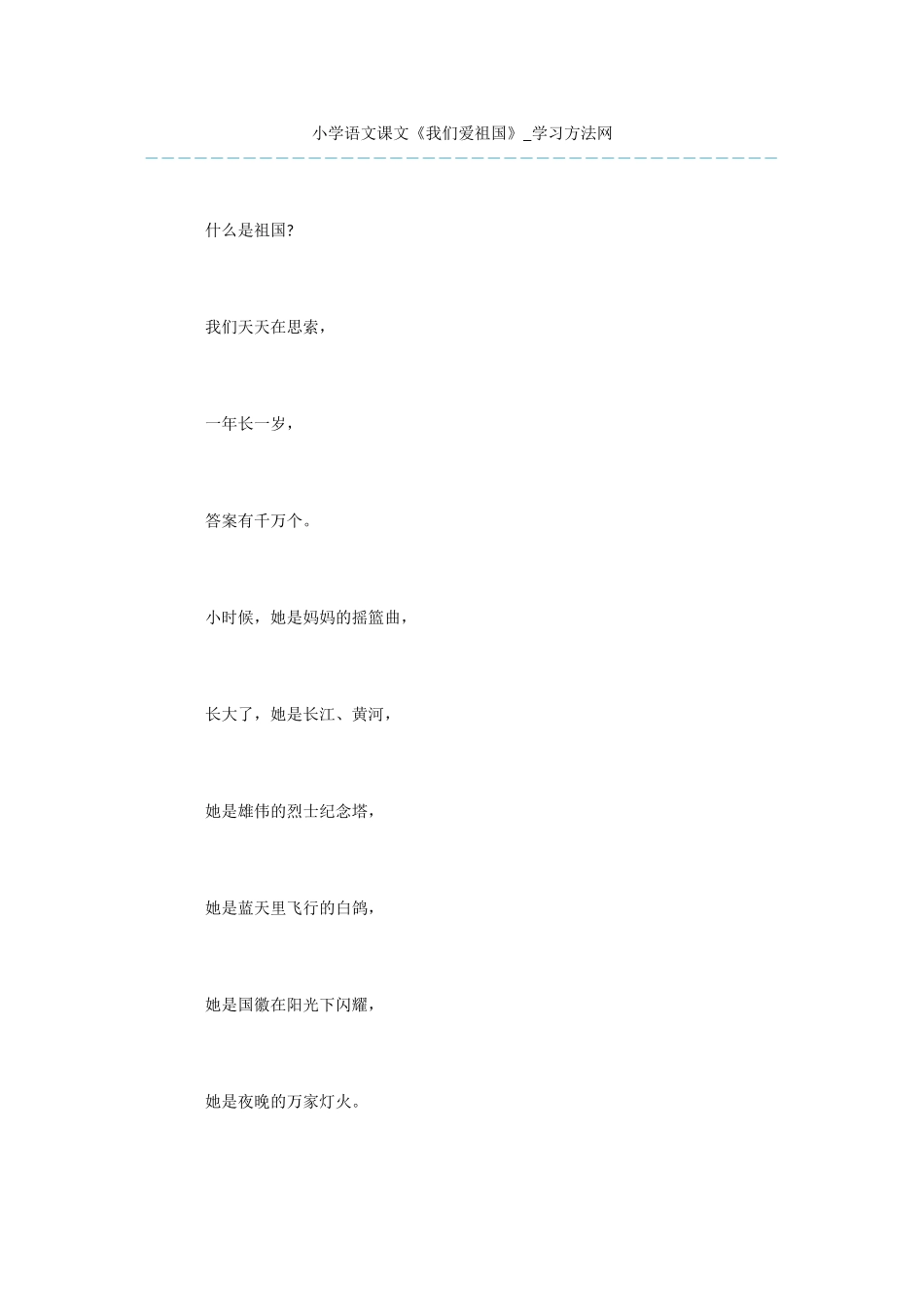 小学语文课文《我们爱祖国》_学习方法网

什么是祖国?

我们天天在思索,

一年长一岁,

答案有千万个。

小时候,她是妈妈的摇篮曲,

长大了,她是长江、黄河,

她是雄伟的烈士纪念塔,

她是蓝天里飞行的白鸽,

她是国徽在阳光下闪耀,

她是夜晚的万家灯火。